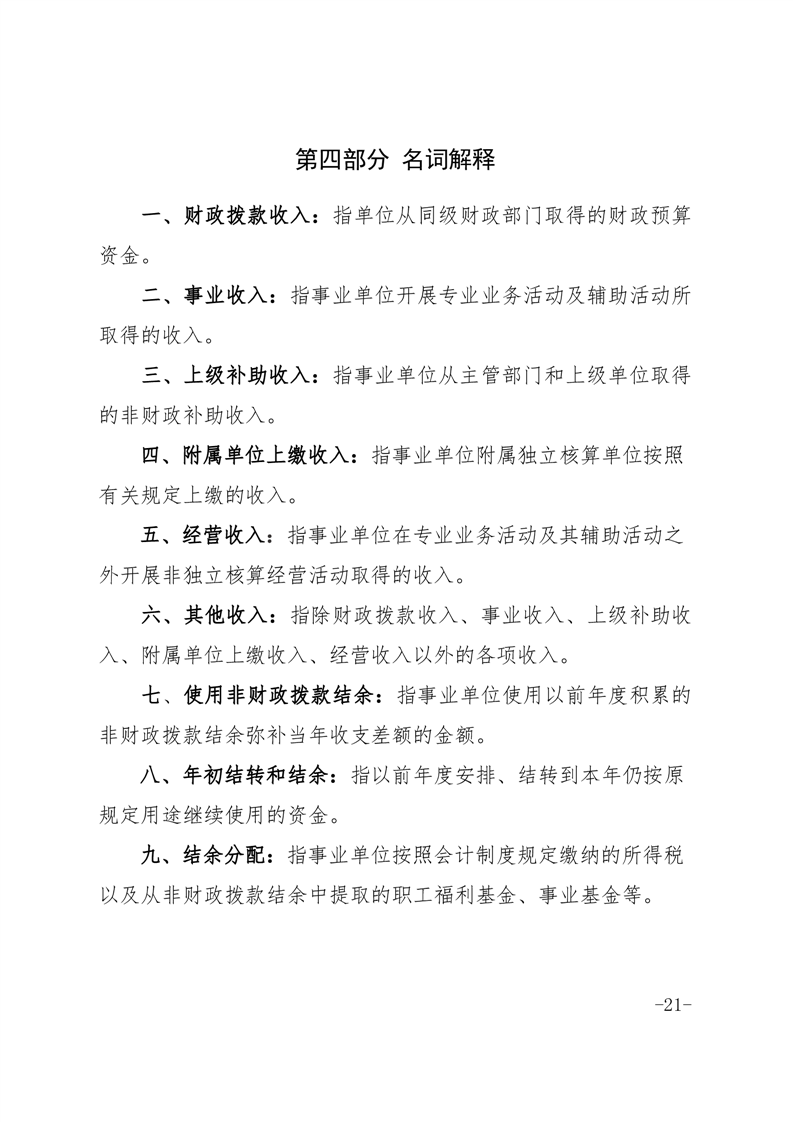 第四部分 名词解释

一、财政拨款收入：指单位从同级财政部门取得的财政预算资金。

二、事业收入：指事业单位开展专业业务活动及辅助活动所取得的收入。

三、上级补助收入：指事业单位从主管部门和上级单位取得的非财政补助收入。

四、附属单位上缴收入：指事业单位附属独立核算单位按照有关规定上缴的收入。

五、经营收入：指事业单位在专业业务活动及其辅助活动之外开展非独立核算经营活动取得的收入。

六、其他收入：指除财政拨款收入、事业收入、上级补助收入、附属单位上缴收入、经营收入以外的各项收入。

七、使用非财政拨款结余：指事业单位使用以前年度积累的非财政拨款结余弥补当年收支差额的金额。

八、年初结转和结余：指以前年度安排、结转到本年仍按原规定用途继续使用的资金。

九、结余分配：指事业单位按照会计制度规定缴纳的所得税以及从非财政拨款结余中提取的职工福利基金、事业基金等。

-21-